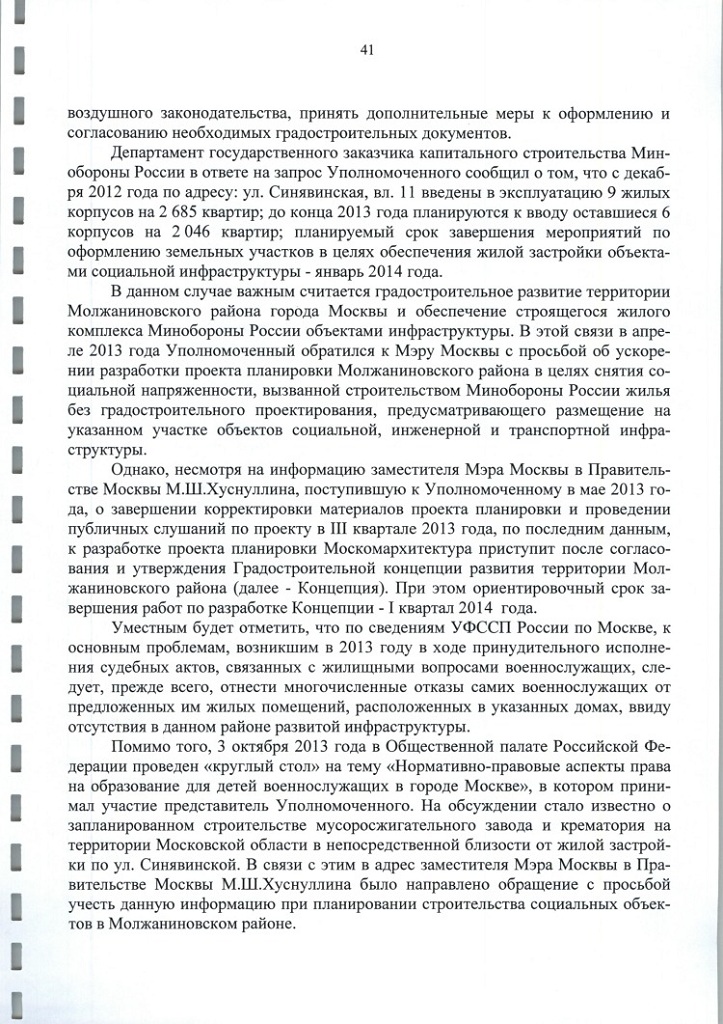 41

воздушного законодательства, принять дополнительные меры к оформлению и согласованию необходимых градостроительных документов.

Департамент государственного заказчика капитального строительства Минобороны России в ответе на запрос Уполномоченного сообщил о том, что с декабря 2012 года по адресу: ул. Синявинская, вл. 11 введены в эксплуатацию 9 жилых корпусов на 2 685 квартир; до конца 2013 года планируются к вводу оставшиеся 6 корпусов на 2 046 квартир; планируемый срок завершения мероприятий по оформлению земельных участков в целях обеспечения жилой застройки объектами социальной инфраструктуры - январь 2014 года.

В данном случае важным считается градостроительное развитие территории Молжаниновского района города Москвы и обеспечение строящегося жилого комплекса Минобороны России объектами инфраструктуры. В этой связи в апреле 2013 года Уполномоченный обратился к Мэру Москвы с просьбой об ускорении разработки проекта планировки Молжаниновского района в целях снятия социальной напряженности, вызванной строительством Минобороны России жилья без градостроительного проектирования, предусматривающего размещение на указанном участке объектов социальной, инженерной и транспортной инфраструктуры.

Однако, несмотря на информацию заместителя Мэра Москвы в Правительстве Москвы М.Ш.Хуснуллина, поступившую к Уполномоченному в мае 2013 года, о завершении корректировки материалов проекта планировки и проведении публичных слушаний по проекту в III квартале 2013 года, по последним данным, к разработке проекта планировки Москомархитектура приступит после согласования и утверждения Градостроительной концепции развития территории Молжаниновского района (далее - Концепция). При этом ориентировочный срок завершения работ по разработке Концепции - I квартал 2014 года.

Уместным будет отметить, что по сведениям УФССП России по Москве, к основным проблемам, возникшим в 2013 году в ходе принудительного исполнения судебных актов, связанных с жилищными вопросами военнослужащих, следует, прежде всего, отнести многочисленные отказы самих военнослужащих от предложенных им жилых помещений, расположенных в указанных домах, ввиду отсутствия в данном районе развитой инфраструктуры.

Помимо того, 3 октября 2013 года в Общественной палате Российской Федерации проведен «круглый стол» на тему «Нормативно-правовые аспекты права на образование для детей военнослужащих в городе Москве», в котором принимал участие представитель Уполномоченного. На обсуждении стало известно о запланированном строительстве мусоросжигательного завода и крематория на территории Московской области в непосредственной близости от жилой застройки по ул. Синявинской. В связи с этим в адрес заместителя Мэра Москвы в Правительстве Москвы М.Ш.Хуснуллина было направлено обращение с просьбой учесть данную информацию при планировании строительства социальных объектов в Молжаниновском районе.